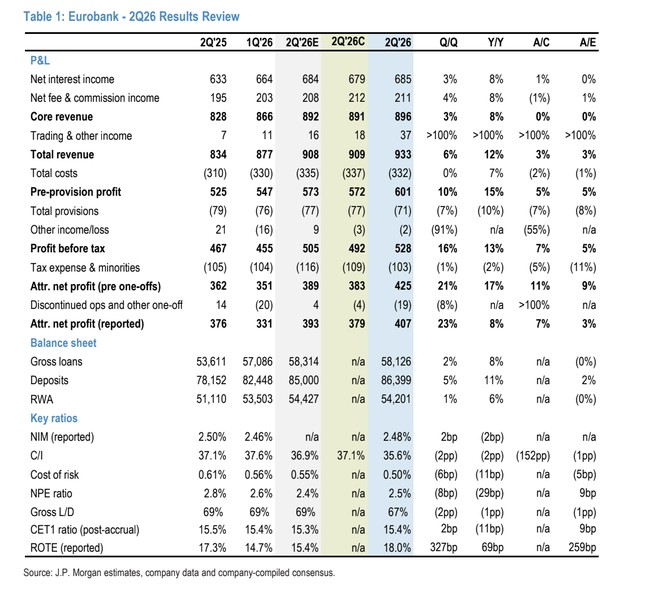 Table 1: Eurobank - 2Q26 Results Review

| | 2Q'25 | 1Q'26 | 2Q'26E | 2Q'26C | 2Q'26 | Q/Q | Y/Y | A/C | A/E |
|---|---|---|---|---|---|---|---|---|---|
| P&L | | | | | | | | | |
| Net interest income | 633 | 664 | 684 | 679 | 685 | 3% | 8% | 1% | 0% |
| Net fee & commission income | 195 | 203 | 208 | 212 | 211 | 4% | 8% | (1%) | 1% |
| Core revenue | 828 | 866 | 892 | 891 | 896 | 3% | 8% | 0% | 0% |
| Trading & other income | 7 | 11 | 16 | 18 | 37 | >100% | >100% | >100% | >100% |
| Total revenue | 834 | 877 | 908 | 909 | 933 | 6% | 12% | 3% | 3% |
| Total costs | (310) | (330) | (335) | (337) | (332) | 0% | 7% | (2%) | (1%) |
| Pre-provision profit | 525 | 547 | 573 | 572 | 601 | 10% | 15% | 5% | 5% |
| Total provisions | (79) | (76) | (77) | (77) | (71) | (7%) | (10%) | (7%) | (8%) |
| Other income/loss | 21 | (16) | 9 | (3) | (2) | (91%) | n/a | (55%) | n/a |
| Profit before tax | 467 | 455 | 505 | 492 | 528 | 16% | 13% | 7% | 5% |
| Tax expense & minorities | (105) | (104) | (116) | (109) | (103) | (1%) | (2%) | (5%) | (11%) |
| Attr. net profit (pre one-offs) | 362 | 351 | 389 | 383 | 425 | 21% | 17% | 11% | 9% |
| Discontinued ops and other one-off | 14 | (20) | 4 | (4) | (19) | (8%) | n/a | >100% | n/a |
| Attr. net profit (reported) | 376 | 331 | 393 | 379 | 407 | 23% | 8% | 7% | 3% |
| Balance sheet | | | | | | | | | |
| Gross loans | 53,611 | 57,086 | 58,314 | n/a | 58,126 | 2% | 8% | n/a | (0%) |
| Deposits | 78,152 | 82,448 | 85,000 | n/a | 86,399 | 5% | 11% | n/a | 2% |
| RWA | 51,110 | 53,503 | 54,427 | n/a | 54,201 | 1% | 6% | n/a | (0%) |
| Key ratios | | | | | | | | | |
| NIM (reported) | 2.50% | 2.46% | n/a | n/a | 2.48% | 2bp | (2bp) | n/a | n/a |
| C/I | 37.1% | 37.6% | 36.9% | 37.1% | 35.6% | (2pp) | (2pp) | (152pp) | (1pp) |
| Cost of risk | 0.61% | 0.56% | 0.55% | n/a | 0.50% | (6bp) | (11bp) | n/a | (5bp) |
| NPE ratio | 2.8% | 2.6% | 2.4% | n/a | 2.5% | (8bp) | (29bp) | n/a | 9bp |
| Gross L/D | 69% | 69% | 69% | n/a | 67% | (2pp) | (1pp) | n/a | (1pp) |
| CET1 ratio (post-accrual) | 15.5% | 15.4% | 15.3% | n/a | 15.4% | 2bp | (11bp) | n/a | 9bp |
| ROTE (reported) | 17.3% | 14.7% | 15.4% | n/a | 18.0% | 327bp | 69bp | n/a | 259bp |

Source: J.P. Morgan estimates, company data and company-compiled consensus.